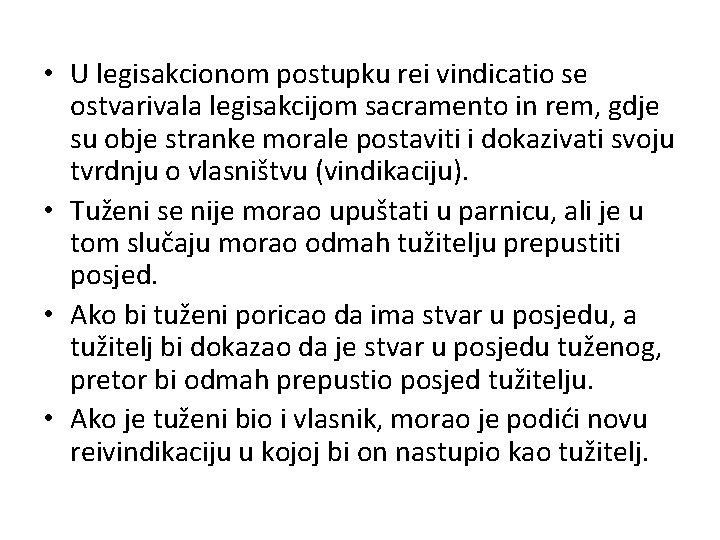 • U legisakcionom postupku rei vindicatio se ostvarivala legisakcijom sacramento in rem, gdje su obje stranke morale postaviti i dokazivati svoju tvrdnju o vlasništvu (vindikaciju).
• Tuženi se nije morao upuštati u parnicu, ali je u tom slučaju morao odmah tužitelju prepustiti posjed.
• Ako bi tuženi poricao da ima stvar u posjedu, a tužitelj bi dokazao da je stvar u posjedu tuženog, pretor bi odmah prepustio posjed tužitelju.
• Ako je tuženi bio i vlasnik, morao je podići novu reivindikaciju u kojoj bi on nastupio kao tužitelj.